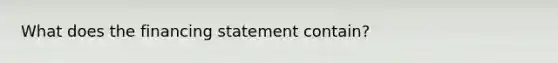 What does the financing statement contain?